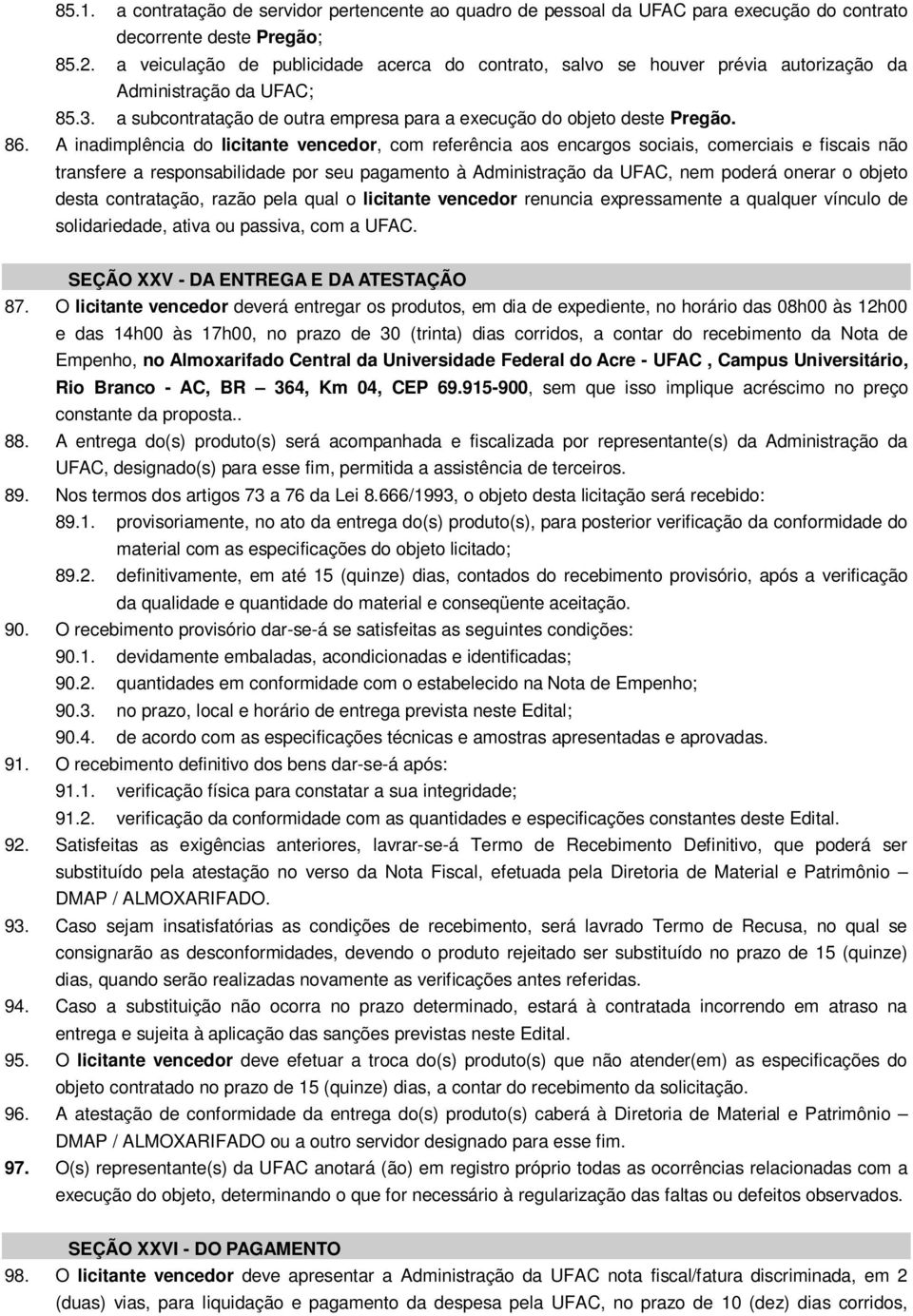 85.1. a contratação de servidor pertencente ao quadro de pessoal da UFAC para execução do contrato decorrente deste Pregão;

85.2. a veiculação de publicidade acerca do contrato, salvo se houver prévia autorização da Administração da UFAC;

85.3. a subcontratação de outra empresa para a execução do objeto deste Pregão.

86. A inadimplência do licitante vencedor, com referência aos encargos sociais, comerciais e fiscais não transfere a responsabilidade por seu pagamento à Administração da UFAC, nem poderá onerar o objeto desta contratação, razão pela qual o licitante vencedor renuncia expressamente a qualquer vínculo de solidariedade, ativa ou passiva, com a UFAC.

SEÇÃO XXV - DA ENTREGA E DA ATESTAÇÃO

87. O licitante vencedor deverá entregar os produtos, em dia de expediente, no horário das 08h00 às 12h00 e das 14h00 às 17h00, no prazo de 30 (trinta) dias corridos, a contar do recebimento da Nota de Empenho, no Almoxarifado Central da Universidade Federal do Acre - UFAC , Campus Universitário, Rio Branco - AC, BR – 364, Km 04, CEP 69.915-900, sem que isso implique acréscimo no preço constante da proposta..

88. A entrega do(s) produto(s) será acompanhada e fiscalizada por representante(s) da Administração da UFAC, designado(s) para esse fim, permitida a assistência de terceiros.

89. Nos termos dos artigos 73 a 76 da Lei 8.666/1993, o objeto desta licitação será recebido:

89.1. provisoriamente, no ato da entrega do(s) produto(s), para posterior verificação da conformidade do material com as especificações do objeto licitado;

89.2. definitivamente, em até 15 (quinze) dias, contados do recebimento provisório, após a verificação da qualidade e quantidade do material e conseqüente aceitação.

90. O recebimento provisório dar-se-á se satisfeitas as seguintes condições:

90.1. devidamente embaladas, acondicionadas e identificadas;

90.2. quantidades em conformidade com o estabelecido na Nota de Empenho;

90.3. no prazo, local e horário de entrega prevista neste Edital;

90.4. de acordo com as especificações técnicas e amostras apresentadas e aprovadas.

91. O recebimento definitivo dos bens dar-se-á após:

91.1. verificação física para constatar a sua integridade;

91.2. verificação da conformidade com as quantidades e especificações constantes deste Edital.

92. Satisfeitas as exigências anteriores, lavrar-se-á Termo de Recebimento Definitivo, que poderá ser substituído pela atestação no verso da Nota Fiscal, efetuada pela Diretoria de Material e Patrimônio – DMAP / ALMOXARIFADO.

93. Caso sejam insatisfatórias as condições de recebimento, será lavrado Termo de Recusa, no qual se consignarão as desconformidades, devendo o produto rejeitado ser substituído no prazo de 15 (quinze) dias, quando serão realizadas novamente as verificações antes referidas.

94. Caso a substituição não ocorra no prazo determinado, estará à contratada incorrendo em atraso na entrega e sujeita à aplicação das sanções previstas neste Edital.

95. O licitante vencedor deve efetuar a troca do(s) produto(s) que não atender(em) as especificações do objeto contratado no prazo de 15 (quinze) dias, a contar do recebimento da solicitação.

96. A atestação de conformidade da entrega do(s) produto(s) caberá à Diretoria de Material e Patrimônio – DMAP / ALMOXARIFADO ou a outro servidor designado para esse fim.

97. O(s) representante(s) da UFAC anotará (ão) em registro próprio todas as ocorrências relacionadas com a execução do objeto, determinando o que for necessário à regularização das faltas ou defeitos observados.

SEÇÃO XXVI - DO PAGAMENTO

98. O licitante vencedor deve apresentar a Administração da UFAC nota fiscal/fatura discriminada, em 2 (duas) vias, para liquidação e pagamento da despesa pela UFAC, no prazo de 10 (dez) dias corridos,